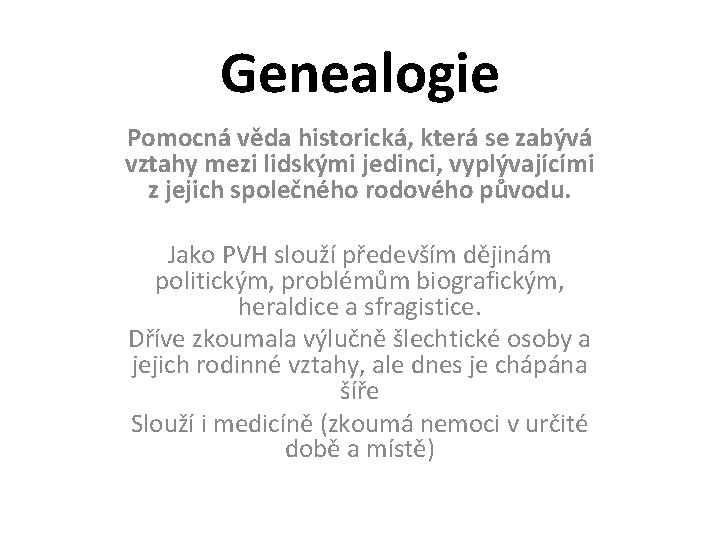 Genealogie

Pomocná věda historická, která se zabývá vztahy mezi lidskými jedinci, vyplývajícími z jejich společného rodového původu.

Jako PVH slouží především dějinám politickým, problémům biografickým, heraldice a sfragistice.

Dříve zkoumala výlučně šlechtické osoby a jejich rodinné vztahy, ale dnes je chápána šíře

Slouží i medicíně (zkoumá nemoci v určité době a místě)